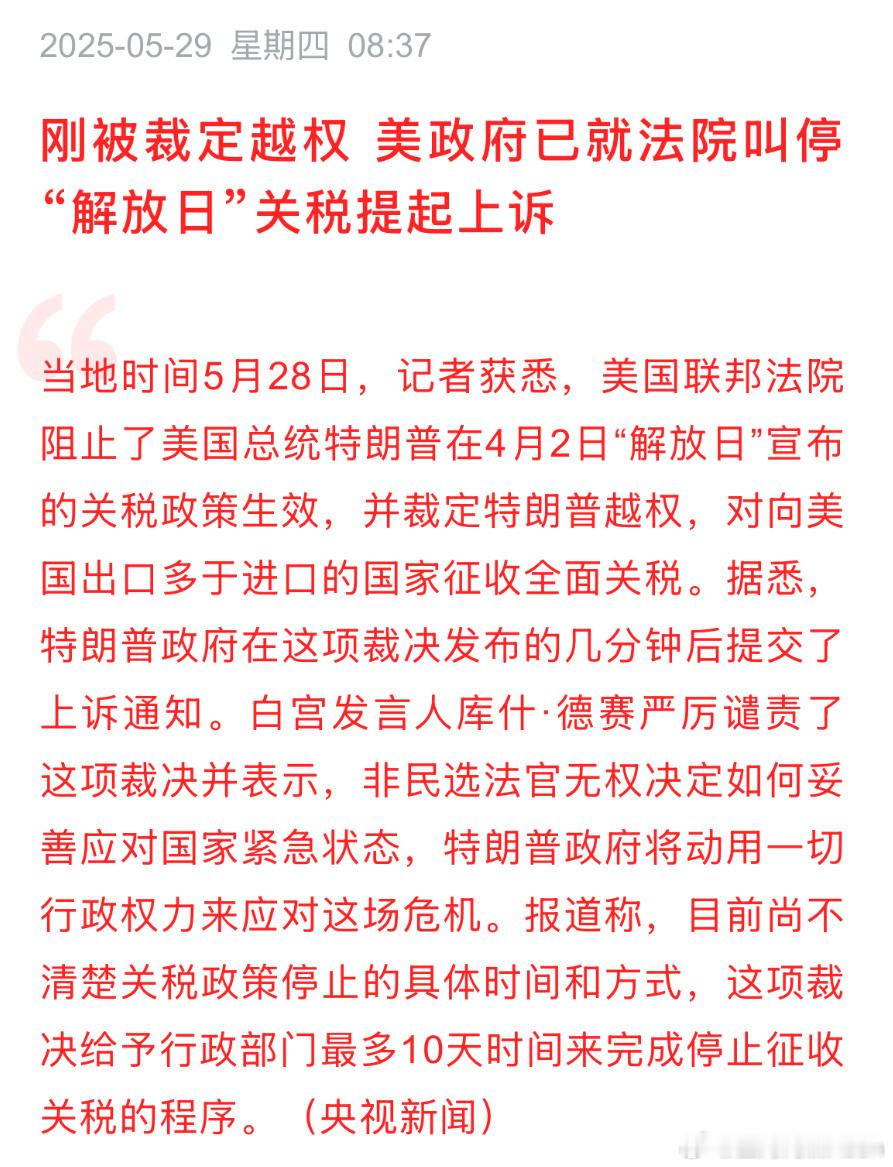 2025-05-29 星期四 08:37

刚被裁定越权 美政府已就法院叫停“解放日”关税提起上诉

当地时间5月28日，记者获悉，美国联邦法院阻止了美国总统特朗普在4月2日“解放日”宣布的关税政策生效，并裁定特朗普越权，对向美国出口多于进口的国家征收全面关税。据悉，特朗普政府在这项裁决发布的几分钟后提交了上诉通知。白宫发言人库什·德赛严厉谴责了这项裁决并表示，非民选法官无权决定如何妥善应对国家紧急状态，特朗普政府将动用一切行政权力来应对这场危机。报道称，目前尚不清楚关税政策停止的具体时间和方式，这项裁决给予行政部门最多10天时间来完成停止征收关税的程序。（央视新闻）